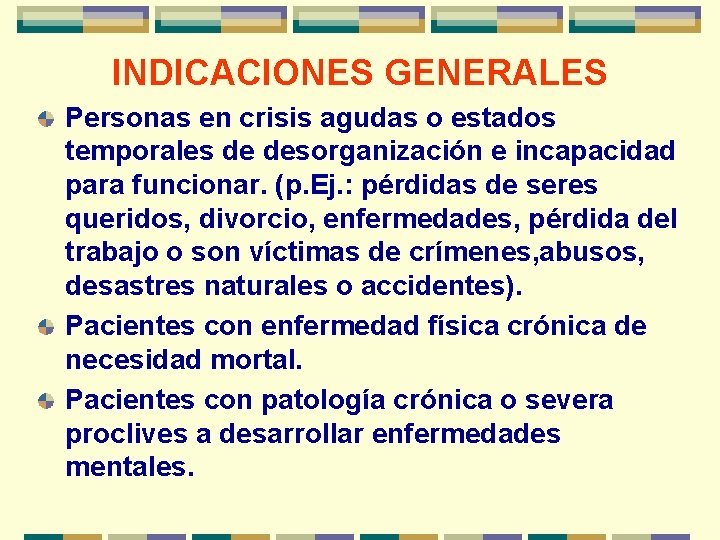 INDICACIONES GENERALES

• Personas en crisis agudas o estados temporales de desorganización e incapacidad para funcionar. (p.Ej.: pérdidas de seres queridos, divorcio, enfermedades, pérdida del trabajo o son víctimas de crímenes,abusos, desastres naturales o accidentes).
• Pacientes con enfermedad física crónica de necesidad mortal.
• Pacientes con patología crónica o severa proclives a desarrollar enfermedades mentales.